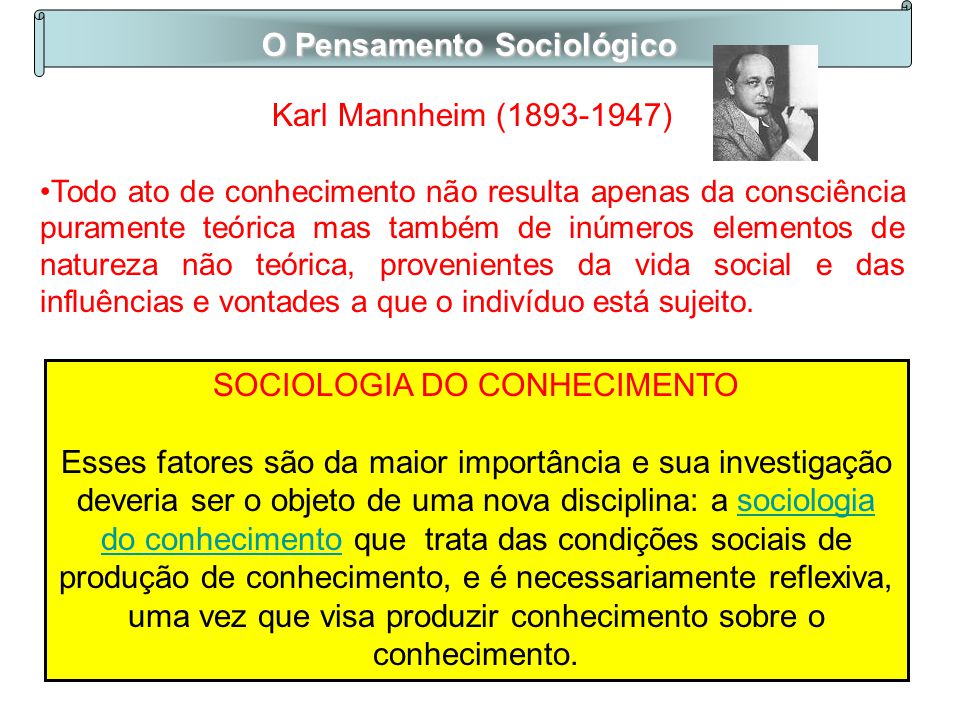 O Pensamento Sociológico

Karl Mannheim (1893-1947)

•Todo ato de conhecimento não resulta apenas da consciência puramente teórica mas também de inúmeros elementos de natureza não teórica, provenientes da vida social e das influências e vontades a que o indivíduo está sujeito.

SOCIOLOGIA DO CONHECIMENTO

Esses fatores são da maior importância e sua investigação deveria ser o objeto de uma nova disciplina: a sociologia do conhecimento que trata das condições sociais de produção de conhecimento, e é necessariamente reflexiva, uma vez que visa produzir conhecimento sobre o conhecimento.